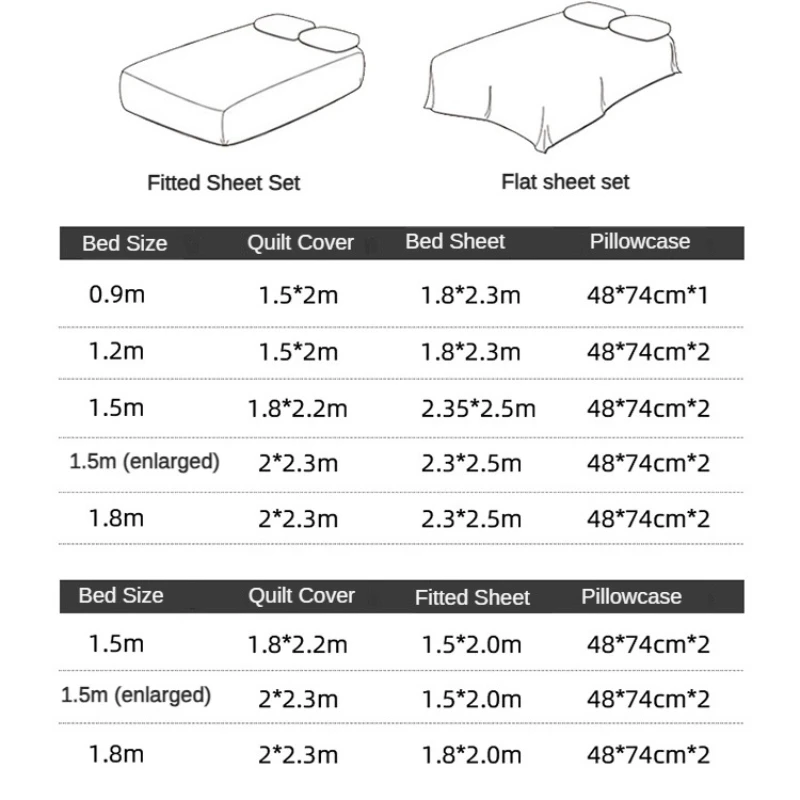 Fitted Sheet Set

Flat sheet set

| Bed Size | Quilt Cover | Bed Sheet | Pillowcase |
|---|---|---|---|
| 0.9m | 1.5*2m | 1.8*2.3m | 48*74cm*1 |
| 1.2m | 1.5*2m | 1.8*2.3m | 48*74cm*2 |
| 1.5m | 1.8*2.2m | 2.35*2.5m | 48*74cm*2 |
| 1.5m (enlarged) | 2*2.3m | 2.3*2.5m | 48*74cm*2 |
| 1.8m | 2*2.3m | 2.3*2.5m | 48*74cm*2 |

| Bed Size | Quilt Cover | Fitted Sheet | Pillowcase |
|---|---|---|---|
| 1.5m | 1.8*2.2m | 1.5*2.0m | 48*74cm*2 |
| 1.5m (enlarged) | 2*2.3m | 1.5*2.0m | 48*74cm*2 |
| 1.8m | 2*2.3m | 1.8*2.0m | 48*74cm*2 |